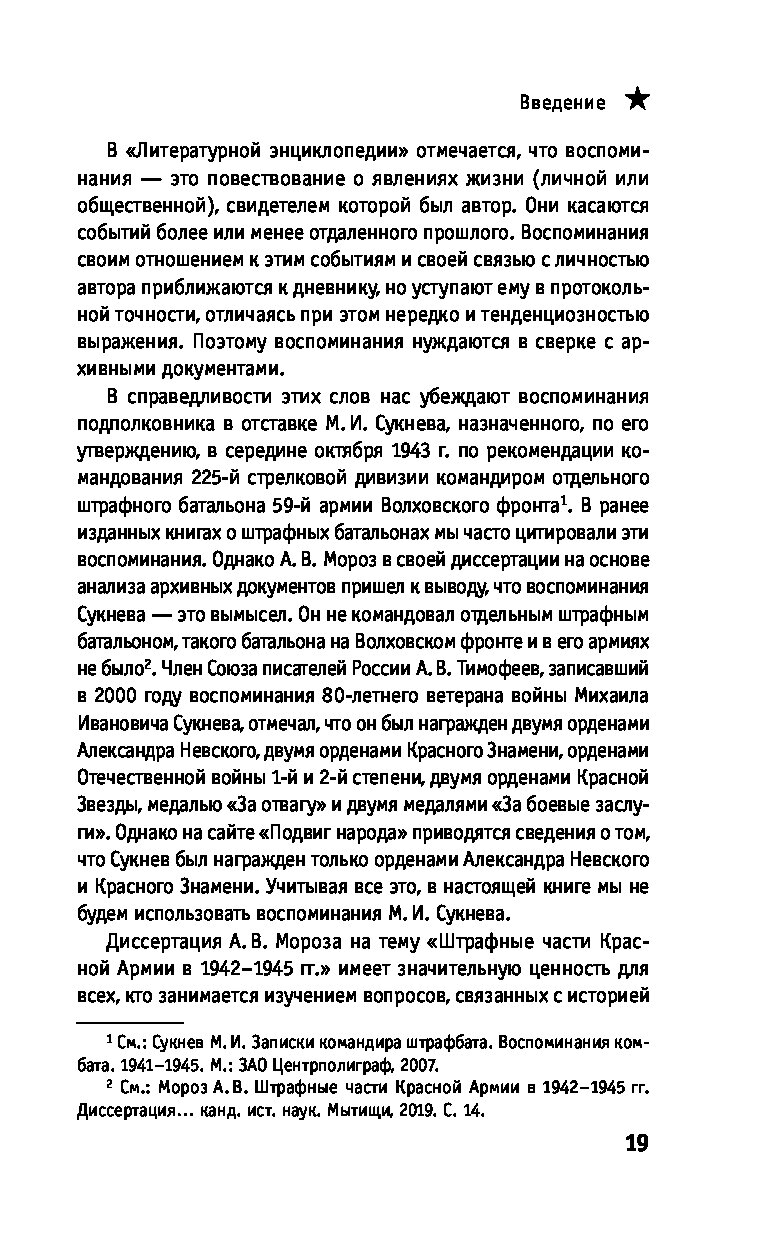 Введение ★

В «Литературной энциклопедии» отмечается, что воспоминания — это повествование о явлениях жизни (личной или общественной), свидетелем которой был автор. Они касаются событий более или менее отдаленного прошлого. Воспоминания своим отношением к этим событиям и своей связью с личностью автора приближаются к дневнику, но уступают ему в протокольной точности, отличаясь при этом нередко и тенденциозностью выражения. Поэтому воспоминания нуждаются в сверке с архивными документами.

В справедливости этих слов нас убеждают воспоминания подполковника в отставке М. И. Сукнева, назначенного, по его утверждению, в середине октября 1943 г. по рекомендации командования 225-й стрелковой дивизии командиром отдельного штрафного батальона 59-й армии Волховского фронта$^1$. В ранее изданных книгах о штрафных батальонах мы часто цитировали эти воспоминания. Однако А. В. Мороз в своей диссертации на основе анализа архивных документов пришел к выводу, что воспоминания Сукнева — это вымысел. Он не командовал отдельным штрафным батальоном, такого батальона на Волховском фронте и в его армиях не было$^2$. Член Союза писателей России А. В. Тимофеев, записавший в 2000 году воспоминания 80-летнего ветерана войны Михаила Ивановича Сукнева, отмечал, что он был награжден двумя орденами Александра Невского, двумя орденами Красного Знамени, орденами Отечественной войны 1-й и 2-й степени, двумя орденами Красной Звезды, медалью «За отвагу» и двумя медалями «За боевые заслуги». Однако на сайте «Подвиг народа» приводятся сведения о том, что Сукнев был награжден только орденами Александра Невского и Красного Знамени. Учитывая все это, в настоящей книге мы не будем использовать воспоминания М. И. Сукнева.

Диссертация А. В. Мороза на тему «Штрафные части Красной Армии в 1942–1945 гг.» имеет значительную ценность для всех, кто занимается изучением вопросов, связанных с историей

$^1$ См.: Сукнев М. И. Записки командира штрафбата. Воспоминания комбата. 1941–1945. М.: ЗАО Центрполиграф, 2007.

$^2$ См.: Мороз А. В. Штрафные части Красной Армии в 1942–1945 гг. Диссертация... канд. ист. наук. Мытищи, 2019. С. 14.

19